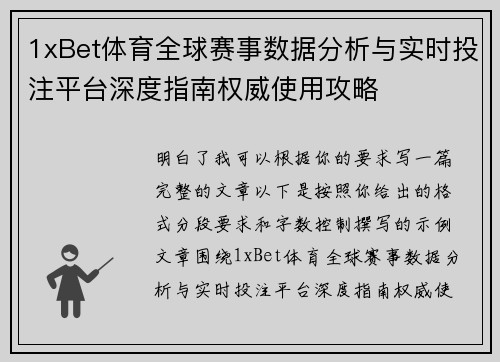 1xBet体育全球赛事数据分析与实时投注平台深度指南权威使用攻略

明白了我可以根据你的要求写一篇完整的文章以下是按照你给出的格式分段要求和字数控制撰写的示例文章围绕1xBet体育全球赛事数据分析与实时投注平台深度指南权威使